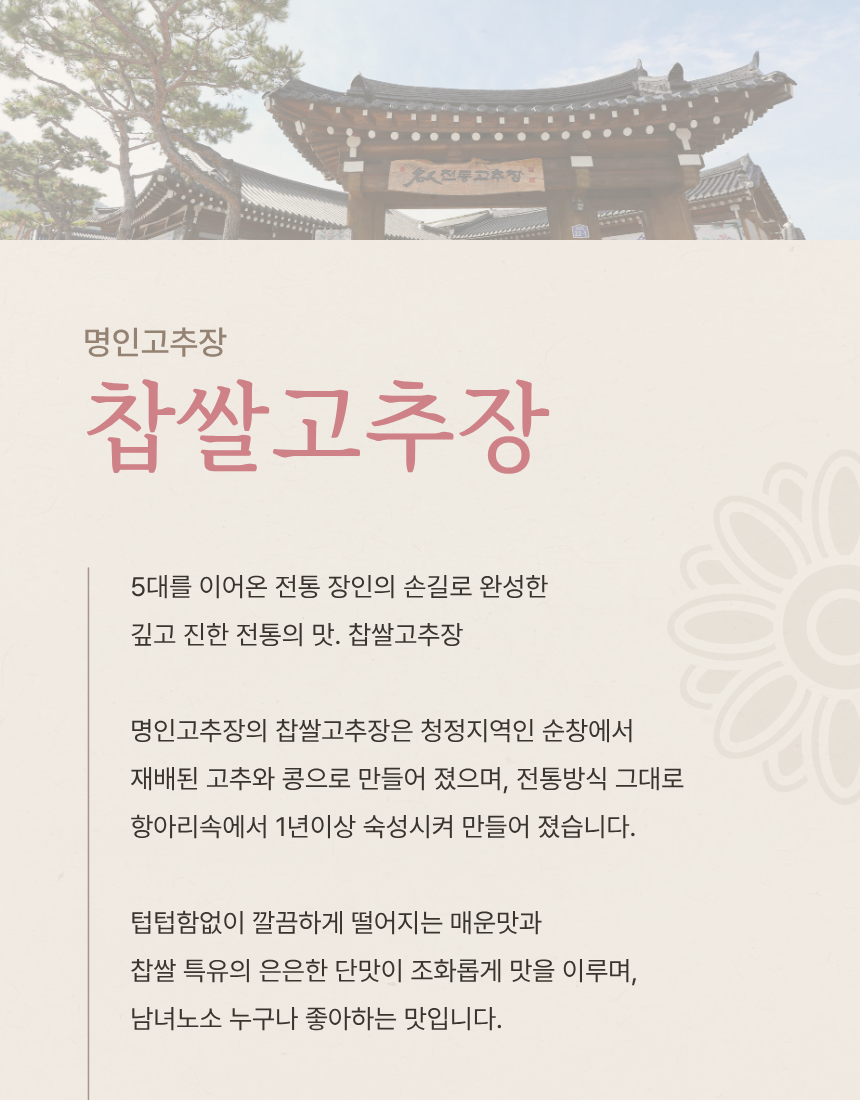 전통고추장

명인고추장

찹쌀고추장

5대를 이어온 전통 장인의 손길로 완성한
깊고 진한 전통의 맛. 찹쌀고추장

명인고추장의 찹쌀고추장은 청정지역인 순창에서
재배된 고추와 콩으로 만들어 졌으며, 전통방식 그대로
항아리속에서 1년이상 숙성시켜 만들어 졌습니다.

텁텁함없이 깔끔하게 떨어지는 매운맛과
찹쌀 특유의 은은한 단맛이 조화롭게 맛을 이루며,
남녀노소 누구나 좋아하는 맛입니다.